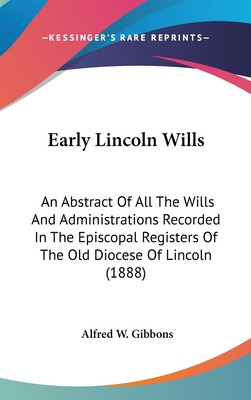 —KESSINGER'S RARE REPRINTS—

Early Lincoln Wills

An Abstract Of All The Wills And Administrations Recorded In The Episcopal Registers Of The Old Diocese Of Lincoln (1888)

Alfred W. Gibbons